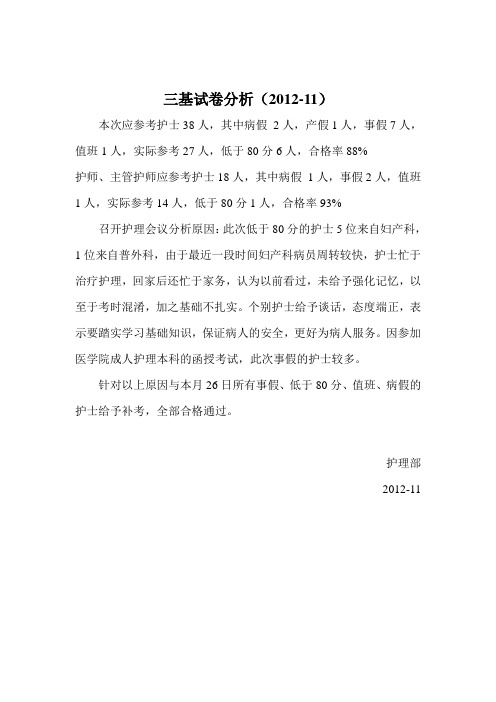 三基试卷分析（2012-11）

本次应参考护士 38 人，其中病假 2 人，产假 1 人，事假 7 人，值班 1 人，实际参考 27 人，低于 80 分 6 人，合格率 88%

护师、主管护师应参考护士 18 人，其中病假 1 人，事假 2 人，值班 1 人，实际参考 14 人，低于 80 分 1 人，合格率 93%

召开护理会议分析原因：此次低于 80 分的护士 5 位来自妇产科，1 位来自普外科，由于最近一段时间妇产科病员周转较快，护士忙于治疗护理，回家后还忙于家务，认为以前看过，未给予强化记忆，以至于考时混淆，加之基础不扎实。个别护士给予谈话，态度端正，表示要踏实学习基础知识，保证病人的安全，更好为病人服务。因参加医学院成人护理本科的函授考试，此次事假的护士较多。

针对以上原因与本月 26 日所有事假、低于 80 分、值班、病假的护士给予补考，全部合格通过。

护理部

2012-11